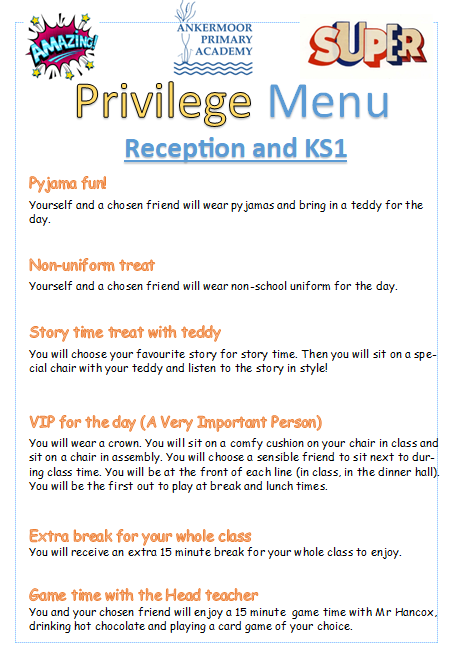 AMAZING!

ANKERMOOR PRIMARY ACADEMY

SUPER

Privilege Menu

Reception and KS1

Pyjama fun!
Yourself and a chosen friend will wear pyjamas and bring in a teddy for the day.

Non-uniform treat
Yourself and a chosen friend will wear non-school uniform for the day.

Story time treat with teddy
You will choose your favourite story for story time. Then you will sit on a special chair with your teddy and listen to the story in style!

VIP for the day (A Very Important Person)
You will wear a crown. You will sit on a comfy cushion on your chair in class and sit on a chair in assembly. You will choose a sensible friend to sit next to during class time. You will be at the front of each line (in class, in the dinner hall). You will be the first out to play at break and lunch times.

Extra break for your whole class
You will receive an extra 15 minute break for your whole class to enjoy.

Game time with the Head teacher
You and your chosen friend will enjoy a 15 minute game time with Mr Hancox, drinking hot chocolate and playing a card game of your choice.